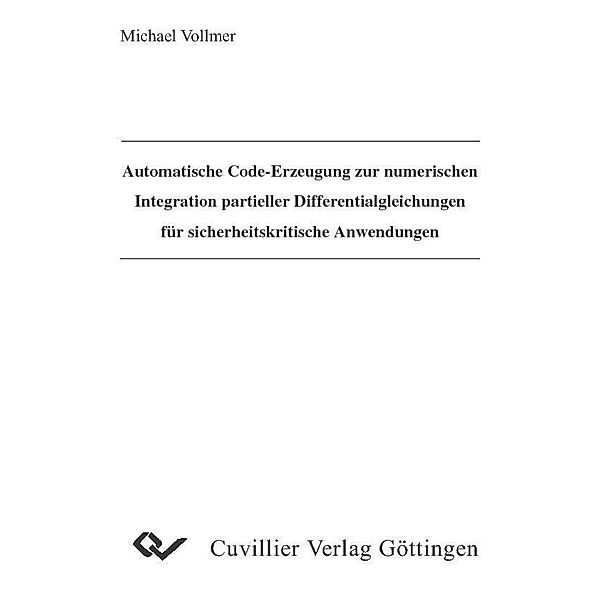 Michael Vollmer

Automatische Code-Erzeugung zur numerischen Integration partieller Differentialgleichungen für sicherheitskritische Anwendungen

Cuvillier Verlag Göttingen